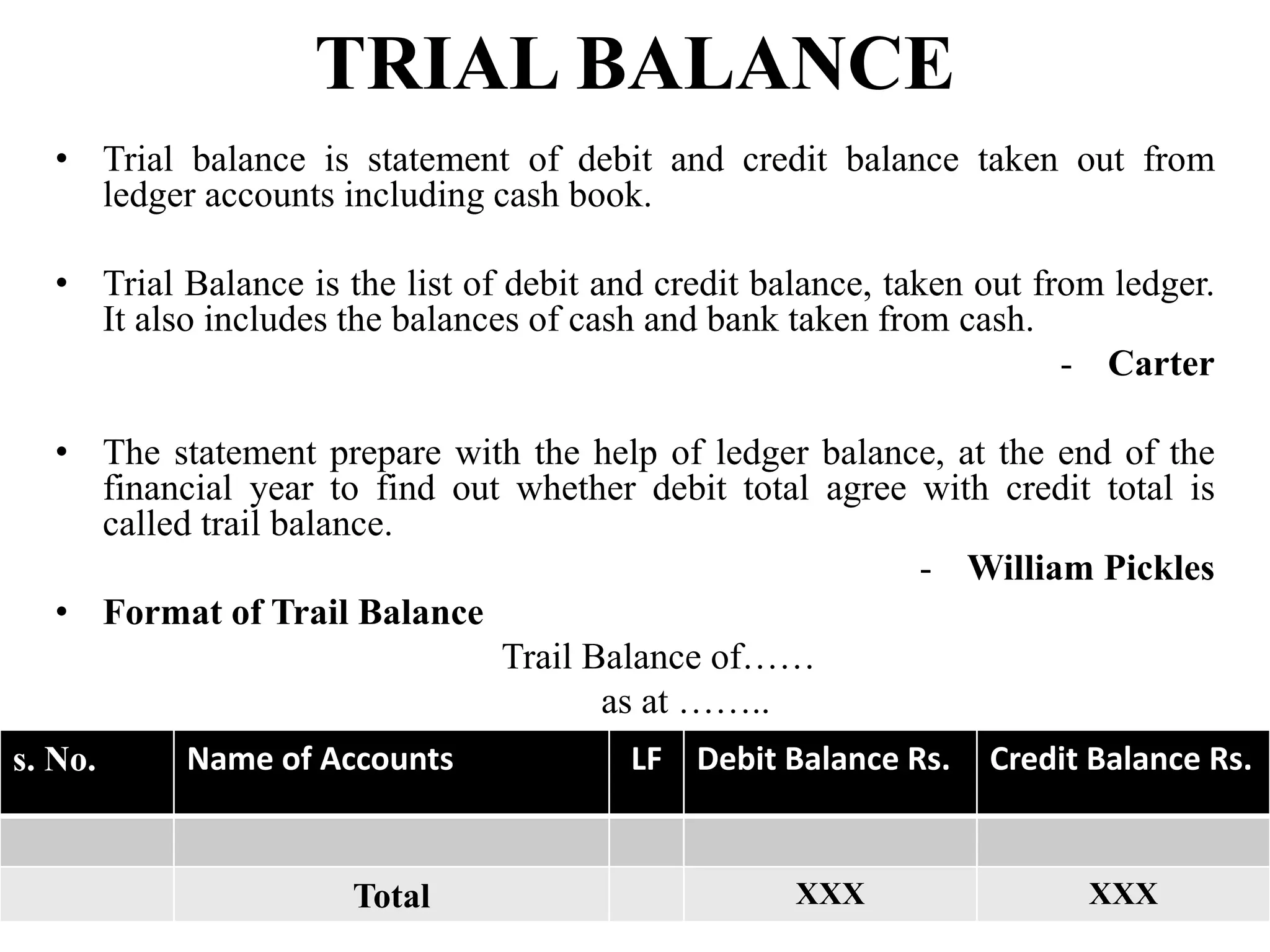 TRIAL BALANCE

• Trial balance is statement of debit and credit balance taken out from ledger accounts including cash book.

• Trial Balance is the list of debit and credit balance, taken out from ledger. It also includes the balances of cash and bank taken from cash.

- Carter

• The statement prepare with the help of ledger balance, at the end of the financial year to find out whether debit total agree with credit total is called trail balance.

- William Pickles

• Format of Trail Balance

Trail Balance of……
as at ……..

| s. No. | Name of Accounts | LF | Debit Balance Rs. | Credit Balance Rs. |
|---|---|---|---|---|
| | | | | |
| | Total | | XXX | XXX |